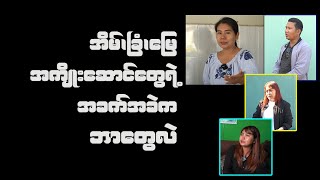 အိမ်ခြံမြေ
အကျိုးဆောင်တွေရဲ့
အခက်အခဲက
ဘာတွေလဲ